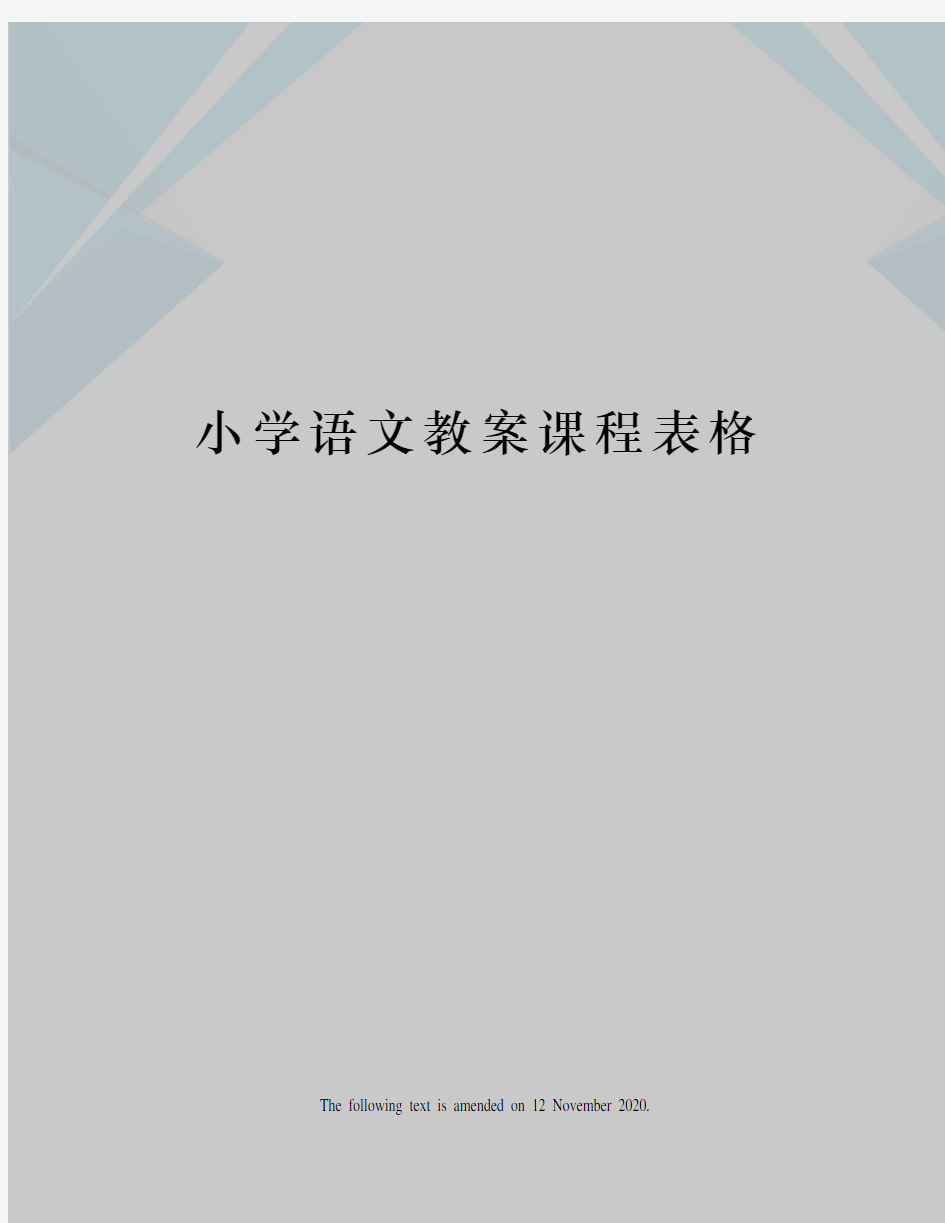 小学语文教案课程表格

The following text is amended on 12 November 2020.